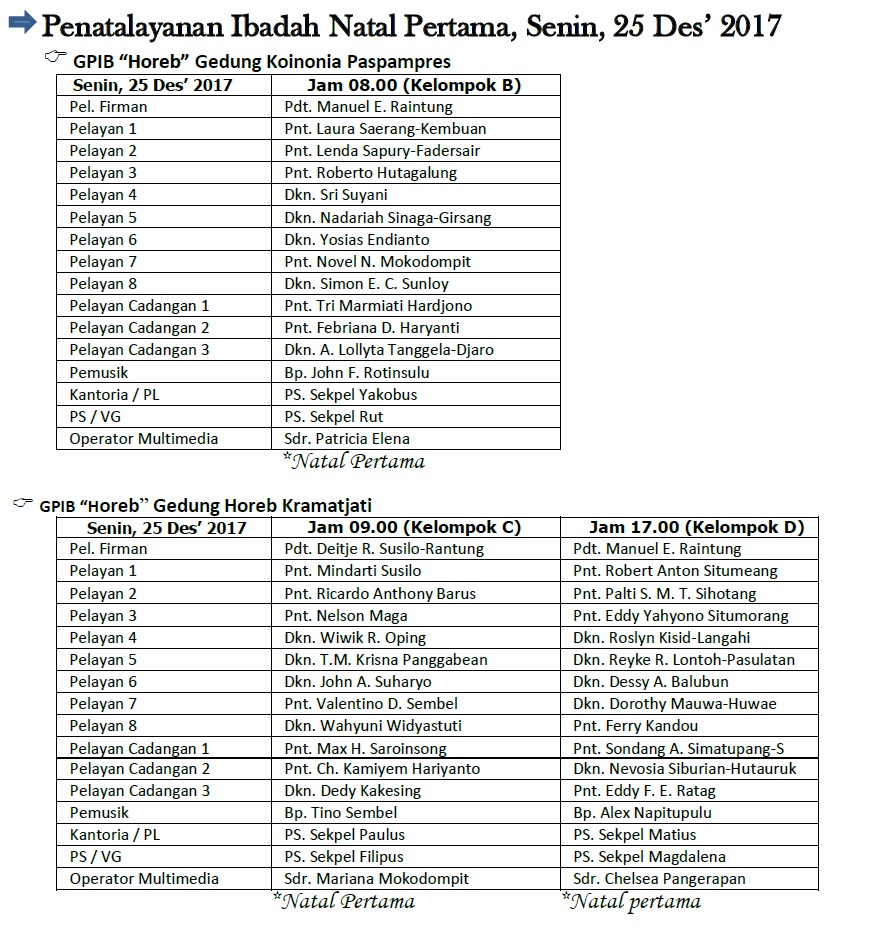 Penatalayanan Ibadah Natal Pertama, Senin, 25 Des' 2017

GPIB "Horeb" Gedung Koinonia Paspampres

| Senin, 25 Des' 2017 | Jam 08.00 (Kelompok B) |
|---|---|
| Pel. Firman | Pdt. Manuel E. Raintung |
| Pelayan 1 | Pnt. Laura Saerang-Kembuan |
| Pelayan 2 | Pnt. Lenda Sapury-Fadersair |
| Pelayan 3 | Pnt. Roberto Hutagalung |
| Pelayan 4 | Dkn. Sri Suyani |
| Pelayan 5 | Dkn. Nadariah Sinaga-Girsang |
| Pelayan 6 | Dkn. Yosias Endianto |
| Pelayan 7 | Pnt. Novel N. Mokodompit |
| Pelayan 8 | Dkn. Simon E. C. Sunloy |
| Pelayan Cadangan 1 | Pnt. Tri Marmiati Hardjono |
| Pelayan Cadangan 2 | Pnt. Febriana D. Haryanti |
| Pelayan Cadangan 3 | Dkn. A. Lollyta Tanggela-Djaro |
| Pemusik | Bp. John F. Rotinsulu |
| Kantoria / PL | PS. Sekpel Yakobus |
| PS / VG | PS. Sekpel Rut |
| Operator Multimedia | Sdr. Patricia Elena |

*Natal Pertama

GPIB "Horeb" Gedung Horeb Kramatjati

| Senin, 25 Des' 2017 | Jam 09.00 (Kelompok C) | Jam 17.00 (Kelompok D) |
|---|---|---|
| Pel. Firman | Pdt. Deitje R. Susilo-Rantung | Pdt. Manuel E. Raintung |
| Pelayan 1 | Pnt. Mindarti Susilo | Pnt. Robert Anton Situmeang |
| Pelayan 2 | Pnt. Ricardo Anthony Barus | Pnt. Palti S. M. T. Sihotang |
| Pelayan 3 | Pnt. Nelson Maga | Pnt. Eddy Yahyono Situmorang |
| Pelayan 4 | Dkn. Wiwik R. Oping | Dkn. Roslyn Kisid-Langahi |
| Pelayan 5 | Dkn. T.M. Krisna Panggabean | Dkn. Reyke R. Lontoh-Pasulatan |
| Pelayan 6 | Dkn. John A. Suharyo | Dkn. Dessy A. Balubun |
| Pelayan 7 | Pnt. Valentino D. Sembel | Dkn. Dorothy Mauwa-Huwae |
| Pelayan 8 | Dkn. Wahyuni Widyastuti | Pnt. Ferry Kandou |
| Pelayan Cadangan 1 | Pnt. Max H. Saroinsong | Pnt. Sondang A. Simatupang-S |
| Pelayan Cadangan 2 | Pnt. Ch. Kamiyem Hariyanto | Dkn. Nevosia Siburian-Hutauruk |
| Pelayan Cadangan 3 | Dkn. Dedy Kakesing | Pnt. Eddy F. E. Ratag |
| Pemusik | Bp. Tino Sembel | Bp. Alex Napitupulu |
| Kantoria / PL | PS. Sekpel Paulus | PS. Sekpel Matius |
| PS / VG | PS. Sekpel Filipus | PS. Sekpel Magdalena |
| Operator Multimedia | Sdr. Mariana Mokodompit | Sdr. Chelsea Pangerapan |

*Natal Pertama *Natal pertama